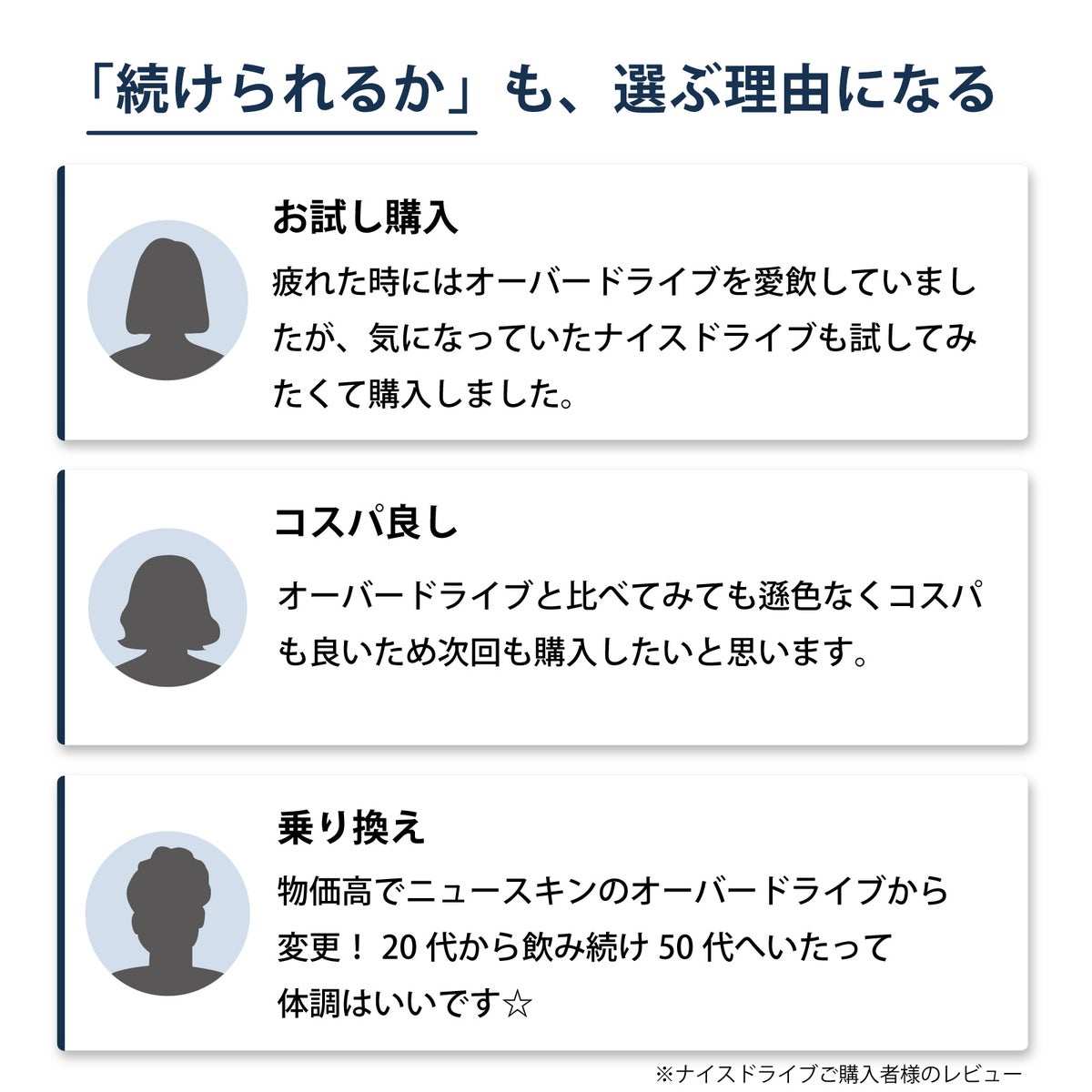 「続けられるか」も、選ぶ理由になる

お試し購入

疲れた時にはオーバードライブを愛飲していましたが、気になっていたナイスドライブも試してみたくて購入しました。

コスパ良し

オーバードライブと比べてみても遜色なくコスパも良いため次回も購入したいと思います。

乗り換え

物価高でニュースキンのオーバードライブから変更！20代から飲み続け50代へいたって体調はいいです☆

※ナイスドライブご購入者様のレビュー